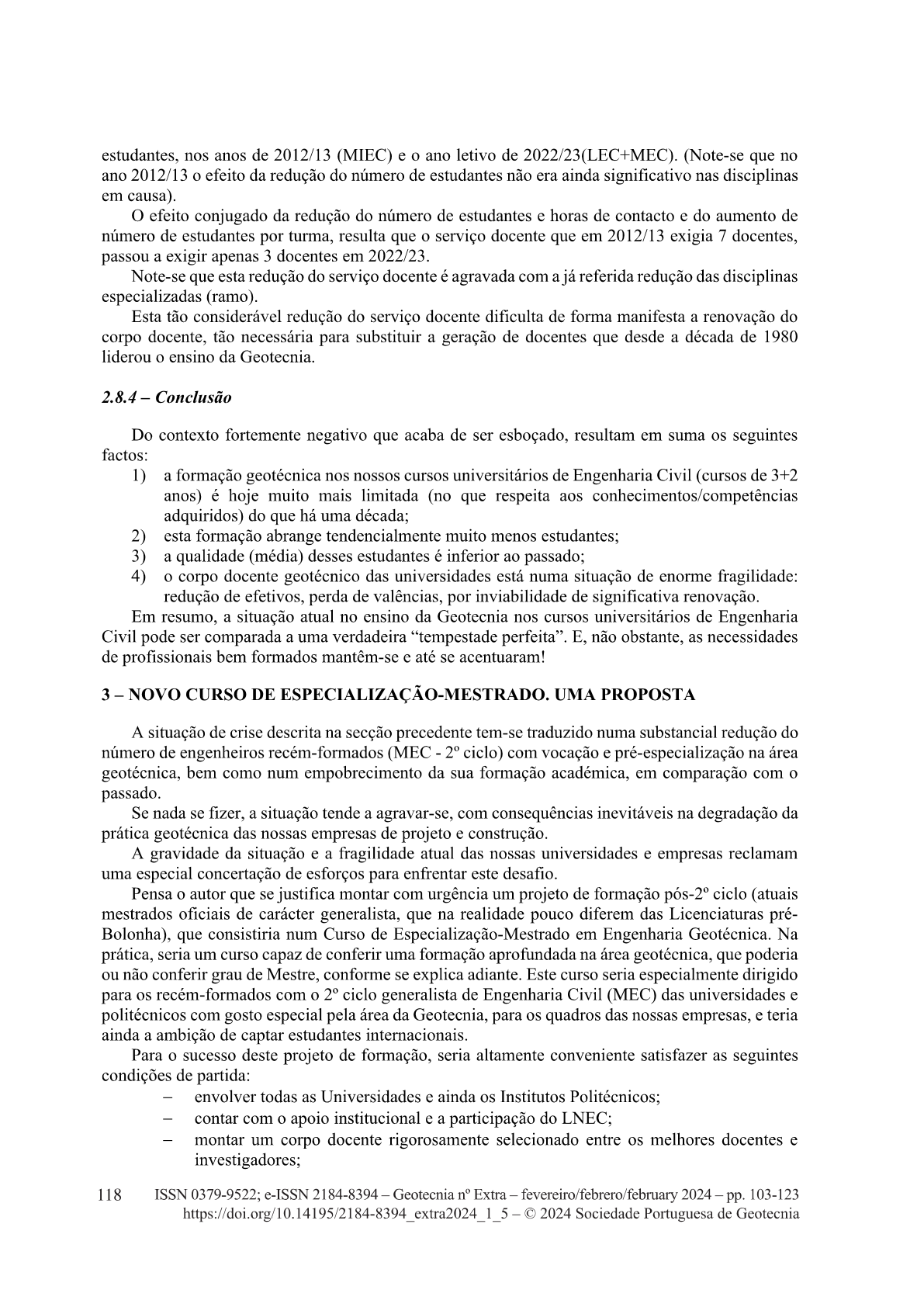 estudantes, nos anos de 2012/13 (MIEC) e o ano letivo de 2022/23(LEC+MEC). (Note-se que no ano 2012/13 o efeito da redução do número de estudantes não era ainda significativo nas disciplinas em causa).

O efeito conjugado da redução do número de estudantes e horas de contacto e do aumento de número de estudantes por turma, resulta que o serviço docente que em 2012/13 exigia 7 docentes, passou a exigir apenas 3 docentes em 2022/23.

Note-se que esta redução do serviço docente é agravada com a já referida redução das disciplinas especializadas (ramo).

Esta tão considerável redução do serviço docente dificulta de forma manifesta a renovação do corpo docente, tão necessária para substituir a geração de docentes que desde a década de 1980 liderou o ensino da Geotecnia.

2.8.4 – Conclusão

Do contexto fortemente negativo que acaba de ser esboçado, resultam em suma os seguintes factos:
1) a formação geotécnica nos nossos cursos universitários de Engenharia Civil (cursos de 3+2 anos) é hoje muito mais limitada (no que respeita aos conhecimentos/competências adquiridos) do que há uma década;
2) esta formação abrange tendencialmente muito menos estudantes;
3) a qualidade (média) desses estudantes é inferior ao passado;
4) o corpo docente geotécnico das universidades está numa situação de enorme fragilidade: redução de efetivos, perda de valências, por inviabilidade de significativa renovação.

Em resumo, a situação atual no ensino da Geotecnia nos cursos universitários de Engenharia Civil pode ser comparada a uma verdadeira “tempestade perfeita”. E, não obstante, as necessidades de profissionais bem formados mantêm-se e até se acentuaram!

3 – NOVO CURSO DE ESPECIALIZAÇÃO-MESTRADO. UMA PROPOSTA

A situação de crise descrita na secção precedente tem-se traduzido numa substancial redução do número de engenheiros recém-formados (MEC - 2º ciclo) com vocação e pré-especialização na área geotécnica, bem como num empobrecimento da sua formação académica, em comparação com o passado.

Se nada se fizer, a situação tende a agravar-se, com consequências inevitáveis na degradação da prática geotécnica das nossas empresas de projeto e construção.

A gravidade da situação e a fragilidade atual das nossas universidades e empresas reclamam uma especial concertação de esforços para enfrentar este desafio.

Pensa o autor que se justifica montar com urgência um projeto de formação pós-2º ciclo (atuais mestrados oficiais de carácter generalista, que na realidade pouco diferem das Licenciaturas pré-Bolonha), que consistiria num Curso de Especialização-Mestrado em Engenharia Geotécnica. Na prática, seria um curso capaz de conferir uma formação aprofundada na área geotécnica, que poderia ou não conferir grau de Mestre, conforme se explica adiante. Este curso seria especialmente dirigido para os recém-formados com o 2º ciclo generalista de Engenharia Civil (MEC) das universidades e politécnicos com gosto especial pela área da Geotecnia, para os quadros das nossas empresas, e teria ainda a ambição de captar estudantes internacionais.

Para o sucesso deste projeto de formação, seria altamente conveniente satisfazer as seguintes condições de partida:
– envolver todas as Universidades e ainda os Institutos Politécnicos;
– contar com o apoio institucional e a participação do LNEC;
– montar um corpo docente rigorosamente selecionado entre os melhores docentes e investigadores;

118 ISSN 0379-9522; e-ISSN 2184-8394 – Geotecnia nº Extra – fevereiro/febrero/february 2024 – pp. 103-123
https://doi.org/10.14195/2184-8394_extra2024_1_5 – © 2024 Sociedade Portuguesa de Geotecnia